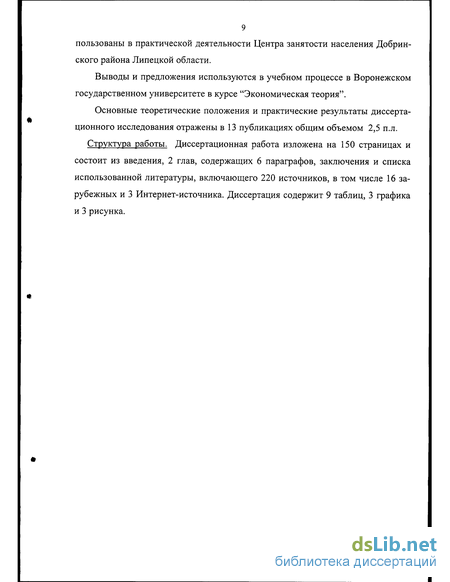 9

пользованы в практической деятельности Центра занятости населения Добринского района Липецкой области.

Выводы и предложения используются в учебном процессе в Воронежском государственном университете в курсе "Экономическая теория".

Основные теоретические положения и практические результаты диссертационного исследования отражены в 13 публикациях общим объемом 2,5 п.л.

Структура работы. Диссертационная работа изложена на 150 страницах и состоит из введения, 2 глав, содержащих 6 параграфов, заключения и списка использованной литературы, включающего 220 источников, в том числе 16 зарубежных и 3 Интернет-источника. Диссертация содержит 9 таблиц, 3 графика и 3 рисунка.

dsLib.net
библиотека диссертаций